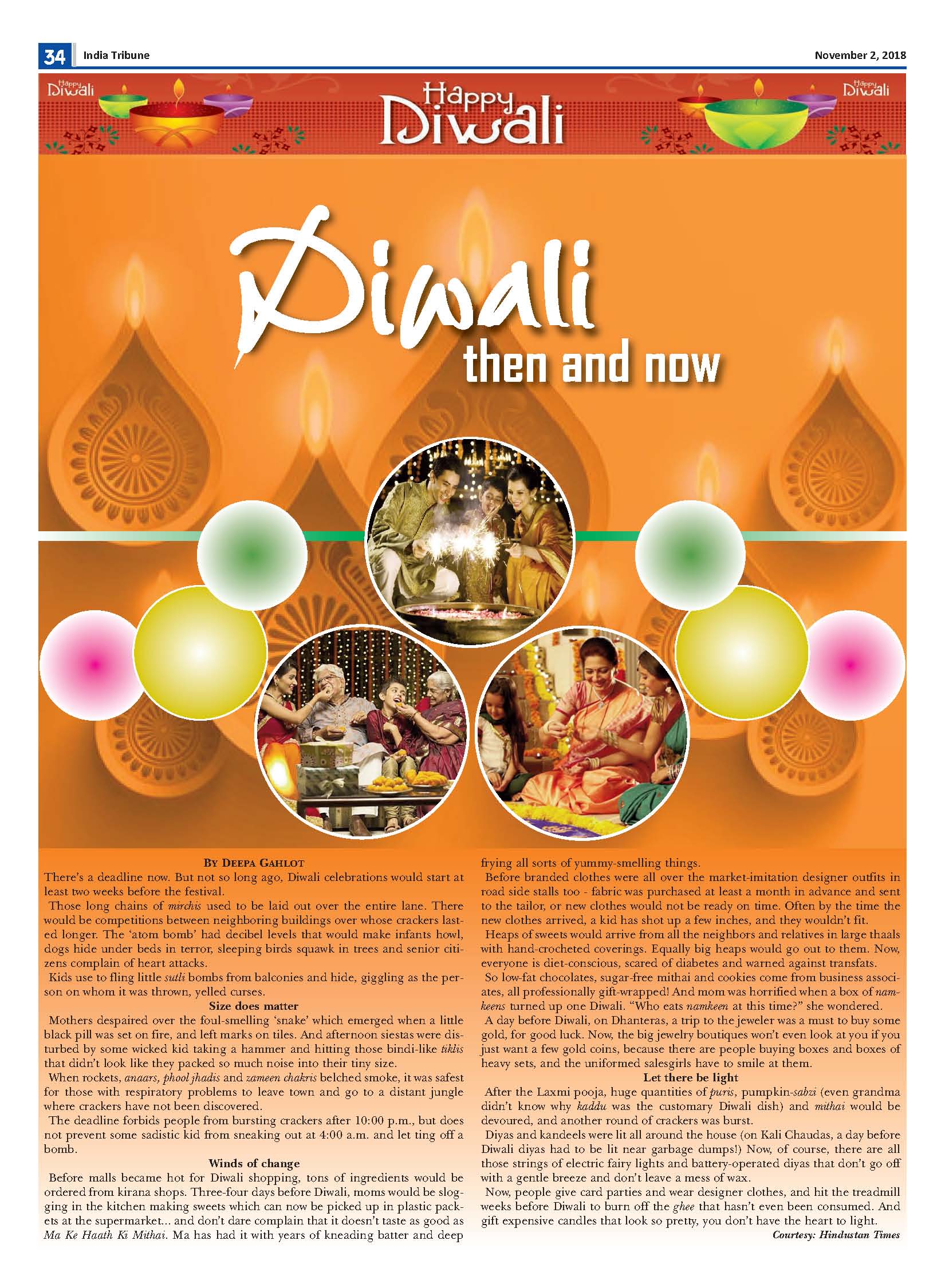 34 India Tribune November 2, 2018

Happy Diwali

Happy Diwali

Happy Diwali

Diwali then and now

By Deepa Gahlot

There's a deadline now. But not so long ago, Diwali celebrations would start at least two weeks before the festival.

Those long chains of mirchis used to be laid out over the entire lane. There would be competitions between neighboring buildings over whose crackers lasted longer. The 'atom bomb' had decibel levels that would make infants howl, dogs hide under beds in terror, sleeping birds squawk in trees and senior citizens complain of heart attacks.

Kids use to fling little sutli bombs from balconies and hide, giggling as the person on whom it was thrown, yelled curses.

Size does matter

Mothers despaired over the foul-smelling 'snake' which emerged when a little black pill was set on fire, and left marks on tiles. And afternoon siestas were disturbed by some wicked kid taking a hammer and hitting those bindi-like tiklis that didn't look like they packed so much noise into their tiny size.

When rockets, anaars, phool jhadis and zameen chakris belched smoke, it was safest for those with respiratory problems to leave town and go to a distant jungle where crackers have not been discovered.

The deadline forbids people from bursting crackers after 10:00 p.m., but does not prevent some sadistic kid from sneaking out at 4:00 a.m. and let ting off a bomb.

Winds of change

Before malls became hot for Diwali shopping, tons of ingredients would be ordered from kirana shops. Three-four days before Diwali, moms would be slogging in the kitchen making sweets which can now be picked up in plastic packets at the supermarket... and don't dare complain that it doesn't taste as good as Ma Ke Haath Ki Mithai. Ma has had it with years of kneading batter and deep frying all sorts of yummy-smelling things.

Before branded clothes were all over the market-imitation designer outfits in road side stalls too - fabric was purchased at least a month in advance and sent to the tailor, or new clothes would not be ready on time. Often by the time the new clothes arrived, a kid has shot up a few inches, and they wouldn't fit.

Heaps of sweets would arrive from all the neighbors and relatives in large thaals with hand-crocheted coverings. Equally big heaps would go out to them. Now, everyone is diet-conscious, scared of diabetes and warned against transfats.

So low-fat chocolates, sugar-free mithai and cookies come from business associates, all professionally gift-wrapped! And mom was horrified when a box of namkeens turned up one Diwali. "Who eats namkeen at this time?" she wondered.

A day before Diwali, on Dhanteras, a trip to the jeweler was a must to buy some gold, for good luck. Now, the big jewelry boutiques won't even look at you if you just want a few gold coins, because there are people buying boxes and boxes of heavy sets, and the uniformed salesgirls have to smile at them.

Let there be light

After the Laxmi pooja, huge quantities of puris, pumpkin-sabzi (even grandma didn't know why kaddu was the customary Diwali dish) and mithai would be devoured, and another round of crackers was burst.

Diyas and kandeels were lit all around the house (on Kali Chaudas, a day before Diwali diyas had to be lit near garbage dumps!) Now, of course, there are all those strings of electric fairy lights and battery-operated diyas that don't go off with a gentle breeze and don't leave a mess of wax.

Now, people give card parties and wear designer clothes, and hit the treadmill weeks before Diwali to burn off the ghee that hasn't even been consumed. And gift expensive candles that look so pretty, you don't have the heart to light.

Courtesy: Hindustan Times